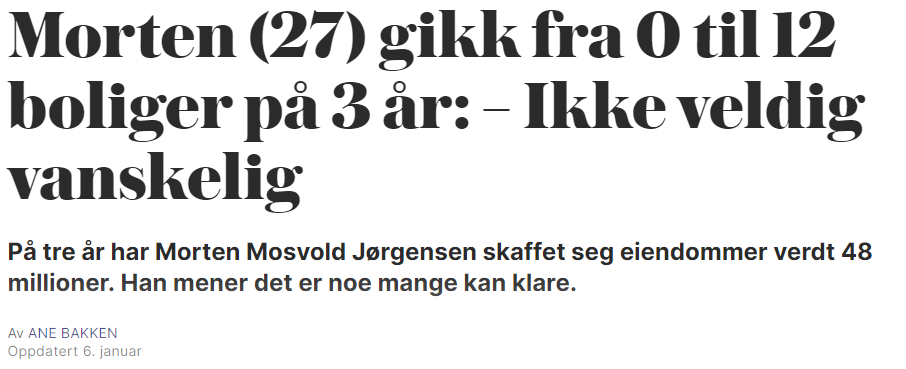 Morten (27) gikk fra 0 til 12 boliger på 3 år: – Ikke veldig vanskelig

På tre år har Morten Mosvold Jørgensen skaffet seg eiendommer verdt 48 millioner. Han mener det er noe mange kan klare.

Av ANE BAKKEN
Oppdatert 6. januar